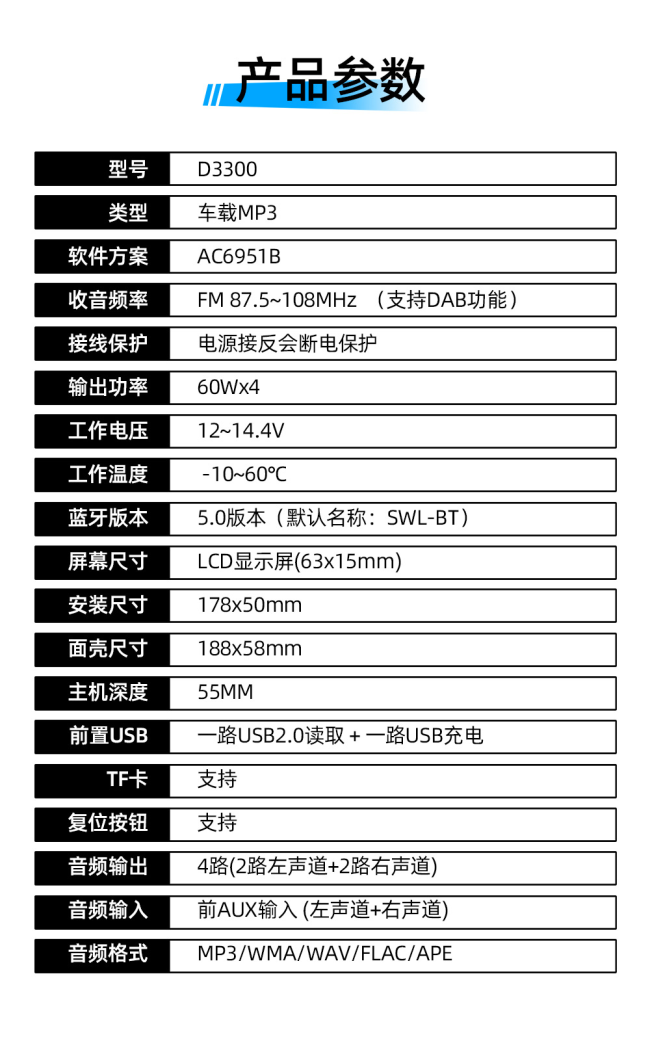 产品参数

型号
D3300

类型
车载MP3

软件方案
AC6951B

收音频率
FM 87.5~108MHz （支持DAB功能）

接线保护
电源接反会断电保护

输出功率
60Wx4

工作电压
12~14.4V

工作温度
-10~60℃

蓝牙版本
5.0版本（默认名称：SWL-BT）

屏幕尺寸
LCD显示屏(63x15mm)

安装尺寸
178x50mm

面壳尺寸
188x58mm

主机深度
55MM

前置USB
一路USB2.0读取 + 一路USB充电

TF卡
支持

复位按钮
支持

音频输出
4路(2路左声道+2路右声道)

音频输入
前AUX输入 (左声道+右声道)

音频格式
MP3/WMA/WAV/FLAC/APE